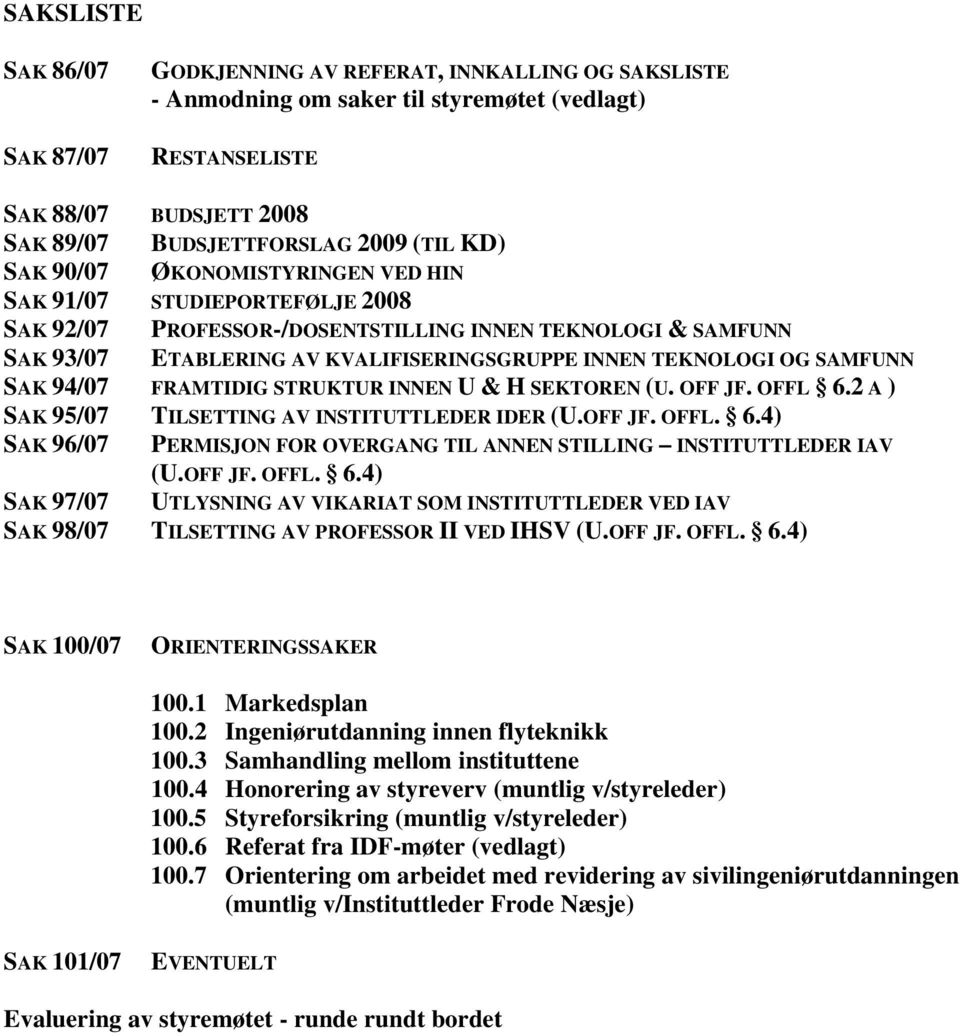 SAKSLISTE

SAK 86/07 GODKJENNING AV REFERAT, INNKALLING OG SAKSLISTE
- Anmodning om saker til styremøtet (vedlagt)

SAK 87/07 RESTANSELISTE

SAK 88/07 BUDSJETT 2008
SAK 89/07 BUDSJETTFORSLAG 2009 (TIL KD)
SAK 90/07 ØKONOMISTYRINGEN VED HIN
SAK 91/07 STUDIEPORTEFØLJE 2008
SAK 92/07 PROFESSOR-/DOSENTSTILLING INNEN TEKNOLOGI & SAMFUNN
SAK 93/07 ETABLERING AV KVALIFISERINGSGRUPPE INNEN TEKNOLOGI OG SAMFUNN
SAK 94/07 FRAMTIDIG STRUKTUR INNEN U & H SEKTOREN (U. OFF JF. OFFL § 6.2 A )
SAK 95/07 TILSETTING AV INSTITUTTLEDER IDER (U.OFF JF. OFFL. § 6.4)
SAK 96/07 PERMISJON FOR OVERGANG TIL ANNEN STILLING – INSTITUTTLEDER IAV (U.OFF JF. OFFL. § 6.4)
SAK 97/07 UTLYSNING AV VIKARIAT SOM INSTITUTTLEDER VED IAV
SAK 98/07 TILSETTING AV PROFESSOR II VED IHSV (U.OFF JF. OFFL. § 6.4)

SAK 100/07 ORIENTERINGSSAKER

100.1 Markedsplan
100.2 Ingeniørutdanning innen flyteknikk
100.3 Samhandling mellom instituttene
100.4 Honorering av styreverv (muntlig v/styreleder)
100.5 Styreforsikring (muntlig v/styreleder)
100.6 Referat fra IDF-møter (vedlagt)
100.7 Orientering om arbeidet med revidering av sivilingeniørutdanningen (muntlig v/Instituttleder Frode Næsje)

SAK 101/07 EVENTUELT

Evaluering av styremøtet - runde rundt bordet